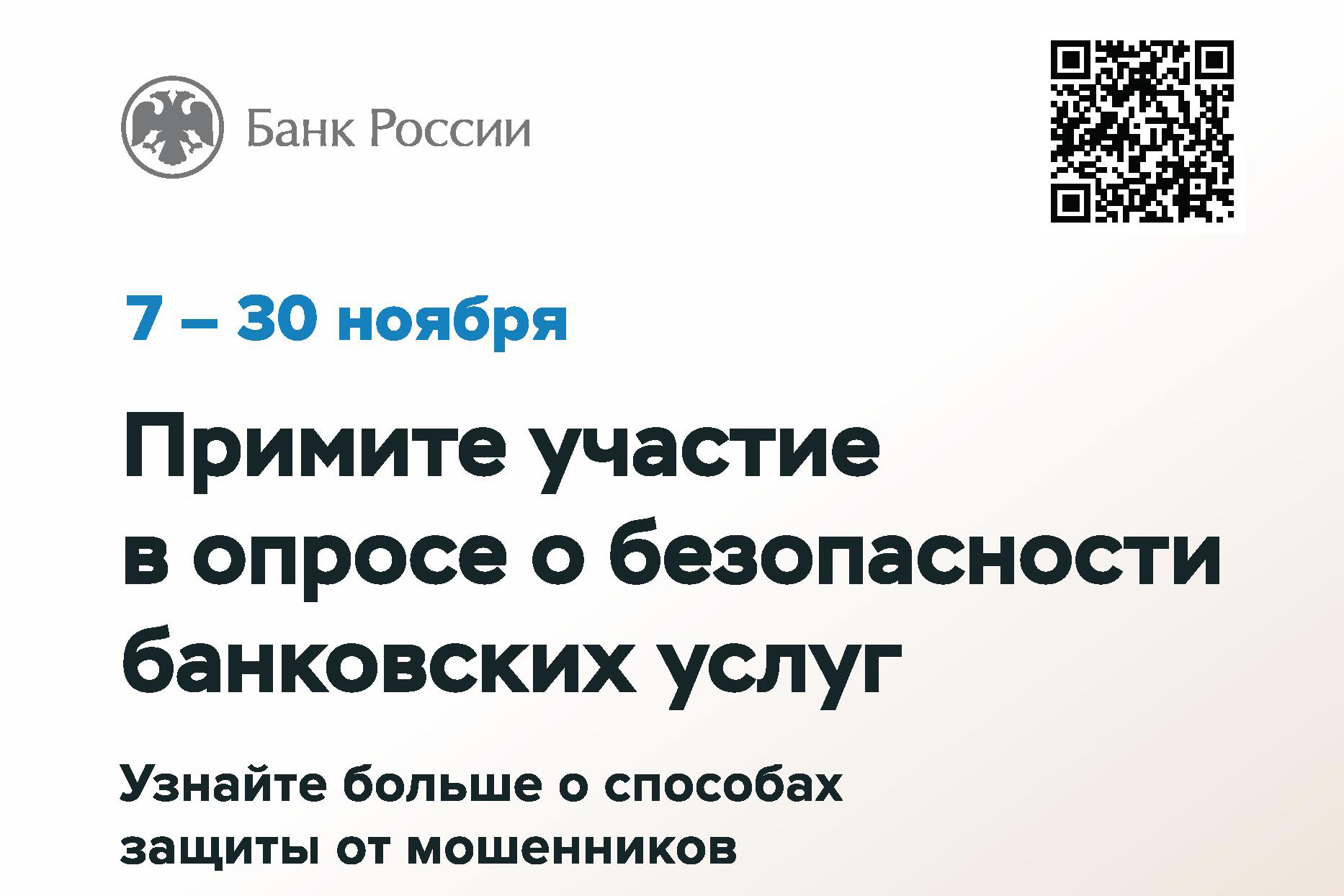 Банк России

7 – 30 ноября

Примите участие в опросе о безопасности банковских услуг

Узнайте больше о способах защиты от мошенников